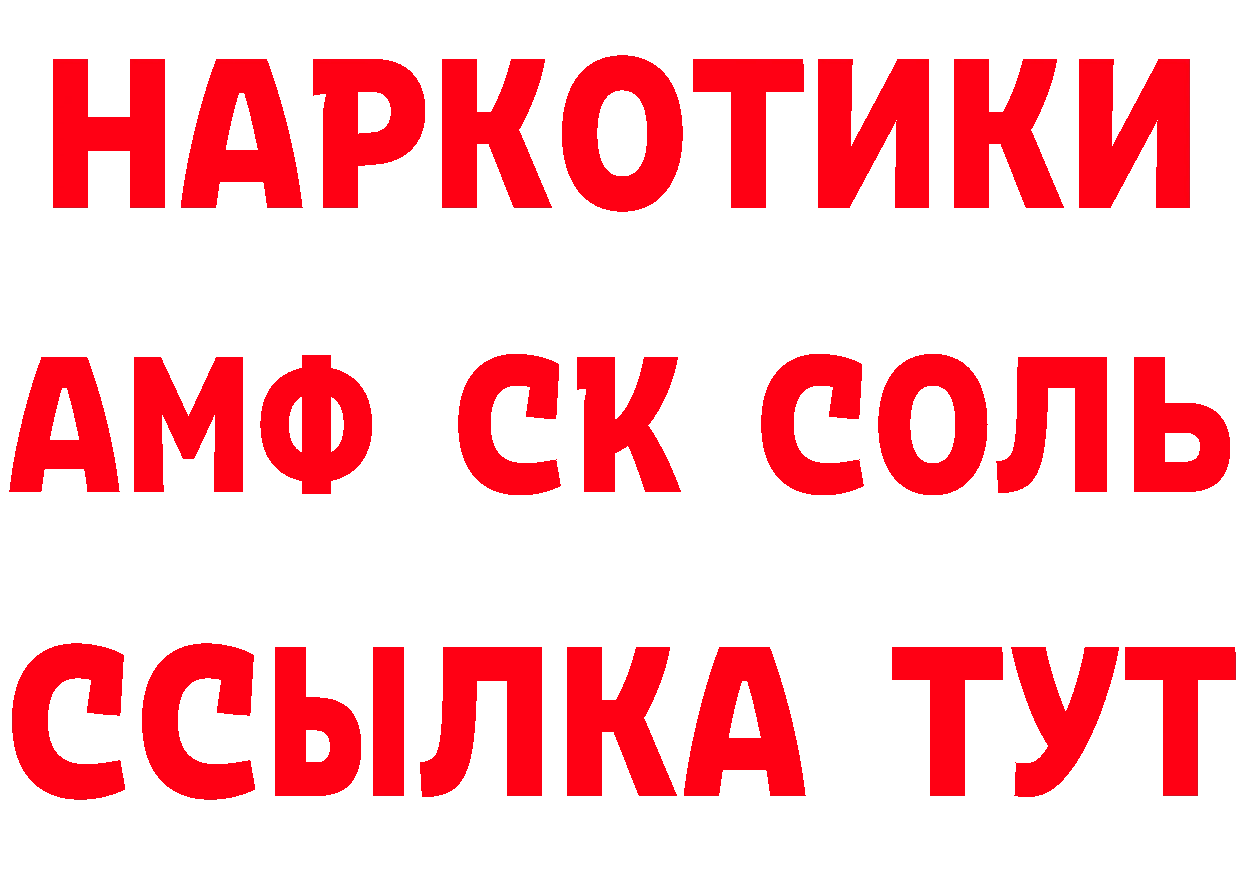 НАРКОТИКИ
АМФ СК СОЛЬ
ССЫЛКА ТУТ